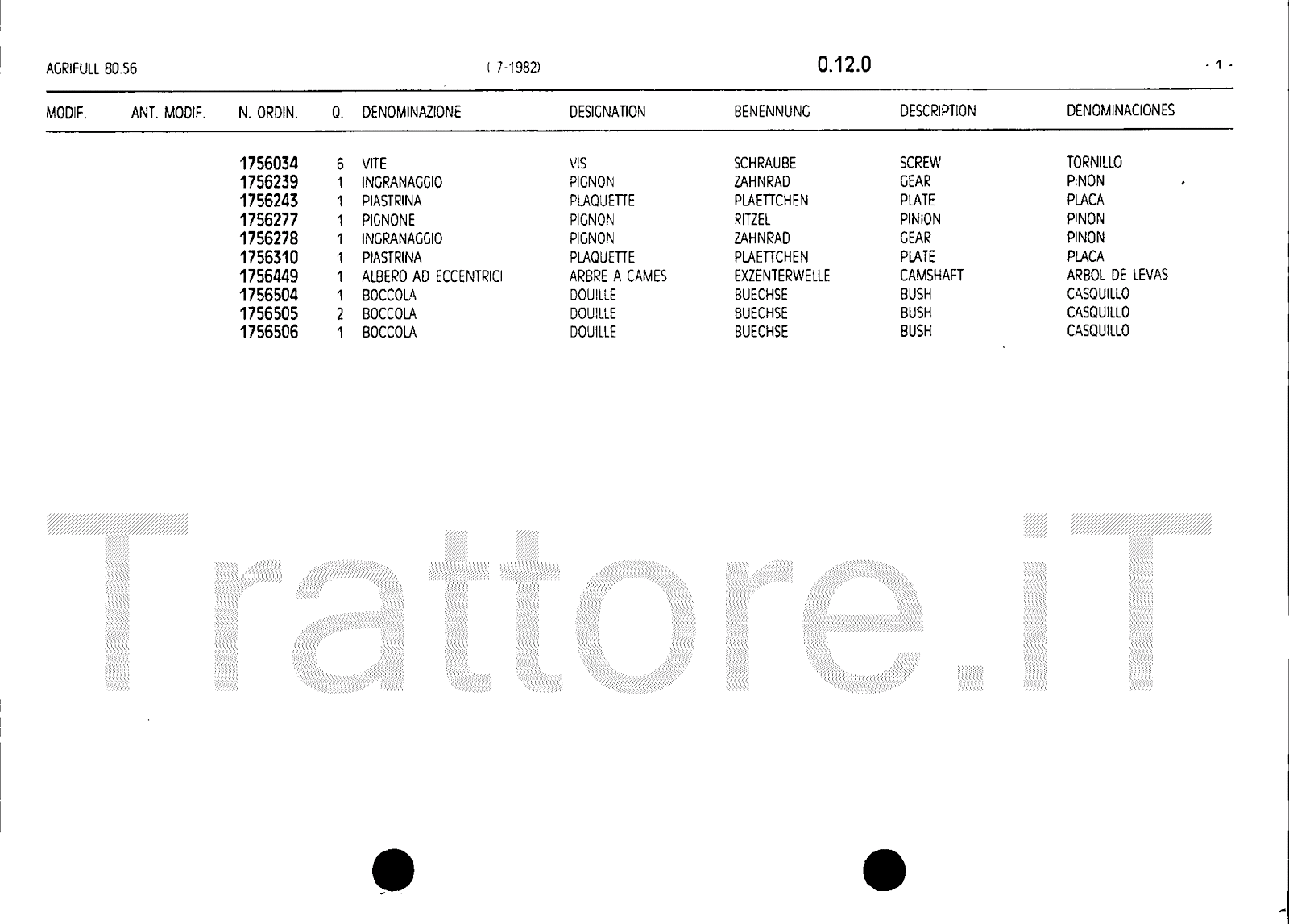 AGRIFULL 80.56 ( 7-1982) 0.12.0 - 1 -

| MODIF. | ANT. MODIF. | N. ORDIN. | Q. | DENOMINAZIONE | DESIGNATION | BENENNUNG | DESCRIPTION | DENOMINACIONES |
|---|---|---|---|---|---|---|---|---|
| | | 1756034 | 6 | VITE | VIS | SCHRAUBE | SCREW | TORNILLO |
| | | 1756239 | 1 | INGRANAGGIO | PIGNON | ZAHNRAD | GEAR | PINON |
| | | 1756243 | 1 | PIASTRINA | PLAQUETTE | PLAETTCHEN | PLATE | PLACA |
| | | 1756277 | 1 | PIGNONE | PIGNON | RITZEL | PINION | PINON |
| | | 1756278 | 1 | INGRANAGGIO | PIGNON | ZAHNRAD | GEAR | PINON |
| | | 1756310 | 1 | PIASTRINA | PLAQUETTE | PLAETTCHEN | PLATE | PLACA |
| | | 1756449 | 1 | ALBERO AD ECCENTRICI | ARBRE A CAMES | EXZENTERWELLE | CAMSHAFT | ARBOL DE LEVAS |
| | | 1756504 | 1 | BOCCOLA | DOUILLE | BUECHSE | BUSH | CASQUILLO |
| | | 1756505 | 2 | BOCCOLA | DOUILLE | BUECHSE | BUSH | CASQUILLO |
| | | 1756506 | 1 | BOCCOLA | DOUILLE | BUECHSE | BUSH | CASQUILLO |

Trattore.iT